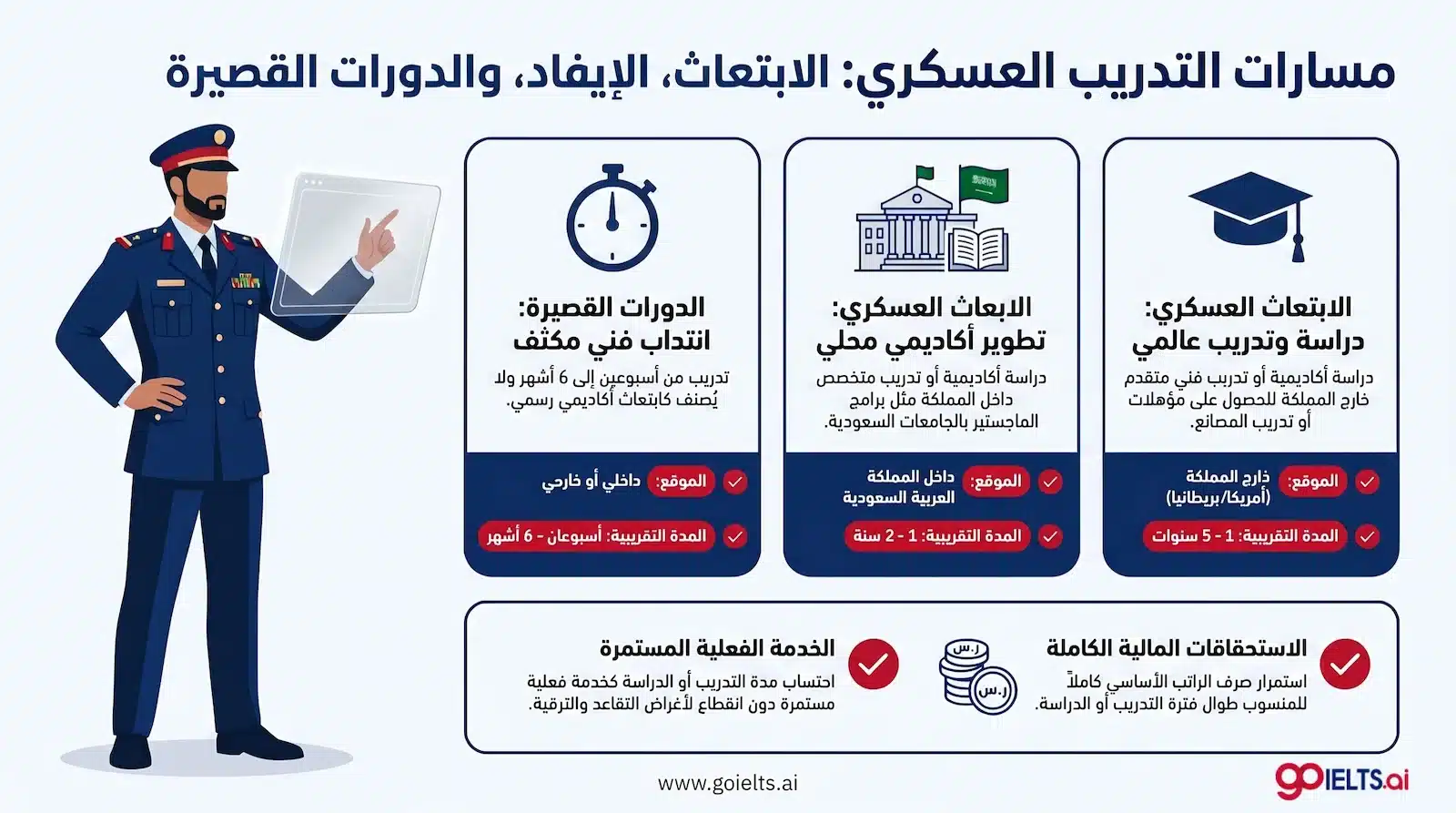 مسارات التدريب العسكري: الابتعاث، الإيفاد، والدورات القصيرة

الابتعاث العسكري: دراسة وتدريب عالمي

دراسة أكاديمية أو تدريب فني متقدم خارج المملكة للحصول على مؤهلات أو تدريب المصانع.

الموقع: خارج المملكة (أمريكا/بريطانيا)

المدة التقريبية: 1 - 5 سنوات

الابعاث العسكري: تطوير أكاديمي محلي

دراسة أكاديمية أو تدريب متخصص داخل المملكة مثل برامج الماجستير بالجامعات السعودية.

الموقع: داخل المملكة العربية السعودية

المدة التقريبية: 1 - 2 سنة

الدورات القصيرة: انتداب فني مكثف

تدريب من أسبوعين إلى 6 أشهر ولا يُصنف كابتعاث أكاديمي رسمي.

الموقع: داخلي أو خارجي

المدة التقريبية: أسبوعان - 6 أشهر

الاستحقاقات المالية الكاملة

استمرار صرف الراتب الأساسي كاملاً للمنسوب طوال فترة التدريب أو الدراسة.

ر.س

ر.س

الخدمة الفعلية المستمرة

احتساب مدة التدريب أو الدراسة كخدمة فعلية مستمرة دون انقطاع لأغراض التقاعد والترقية.

www.goielts.ai

goIELTS.ai